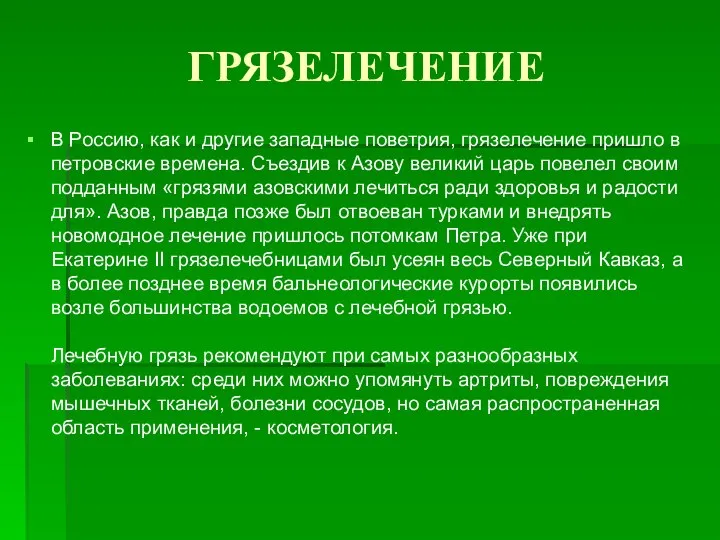 ГРЯЗЕЛЕЧЕНИЕ

В Россию, как и другие западные поветрия, грязелечение пришло в петровские времена. Съездив к Азову великий царь повелел своим подданным «грязями азовскими лечиться ради здоровья и радости для». Азов, правда позже был отвоеван турками и внедрять новомодное лечение пришлось потомкам Петра. Уже при Екатерине II грязелечебницами был усеян весь Северный Кавказ, а в более позднее время бальнеологические курорты появились возле большинства водоемов с лечебной грязью.

Лечебную грязь рекомендуют при самых разнообразных заболеваниях: среди них можно упомянуть артриты, повреждения мышечных тканей, болезни сосудов, но самая распространенная область применения, - косметология.